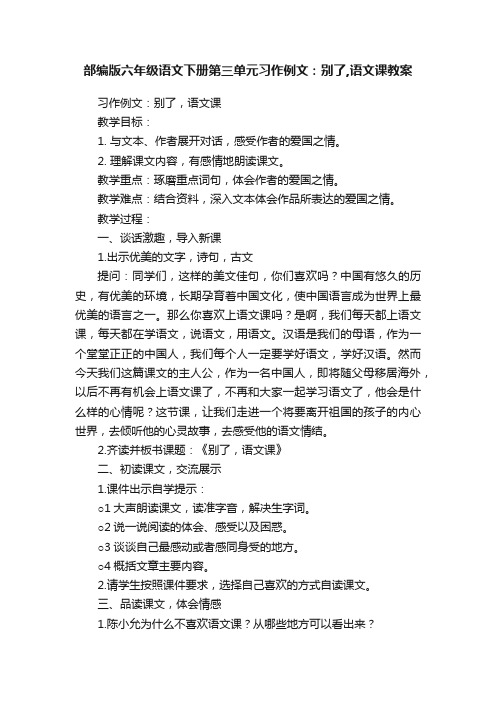 部编版六年级语文下册第三单元习作例文：别了,语文课教案

习作例文：别了，语文课

教学目标：

1. 与文本、作者展开对话，感受作者的爱国之情。

2. 理解课文内容，有感情地朗读课文。

教学重点：琢磨重点词句，体会作者的爱国之情。

教学难点：结合资料，深入文本体会作品所表达的爱国之情。

教学过程：

一、谈话激趣，导入新课

1.出示优美的文字，诗句，古文

提问：同学们，这样的美文佳句，你们喜欢吗？中国有悠久的历史，有优美的环境，长期孕育着中国文化，使中国语言成为世界上最优美的语言之一。那么你喜欢上语文课吗？是啊，我们每天都上语文课，每天都在学语文，说语文，用语文。汉语是我们的母语，作为一个堂堂正正的中国人，我们每个人一定要学好语文，学好汉语。然而今天我们这篇课文的主人公，作为一名中国人，即将随父母移居海外，以后不再有机会上语文课了，不再和大家一起学习语文了，他会是什么样的心情呢？这节课，让我们走进一个将要离开祖国的孩子的内心世界，去倾听他的心灵故事，去感受他的语文情结。

2.齐读并板书课题：《别了，语文课》

二、初读课文，交流展示

1.课件出示自学提示：

○1 大声朗读课文，读准字音，解决生字词。

○2 说一说阅读的体会、感受以及困惑。

○3 谈谈自己最感动或者感同身受的地方。

○4 概括文章主要内容。

2.请学生按照课件要求，选择自己喜欢的方式自读课文。

三、品读课文，体会情感

1.陈小允为什么不喜欢语文课？从哪些地方可以看出来？